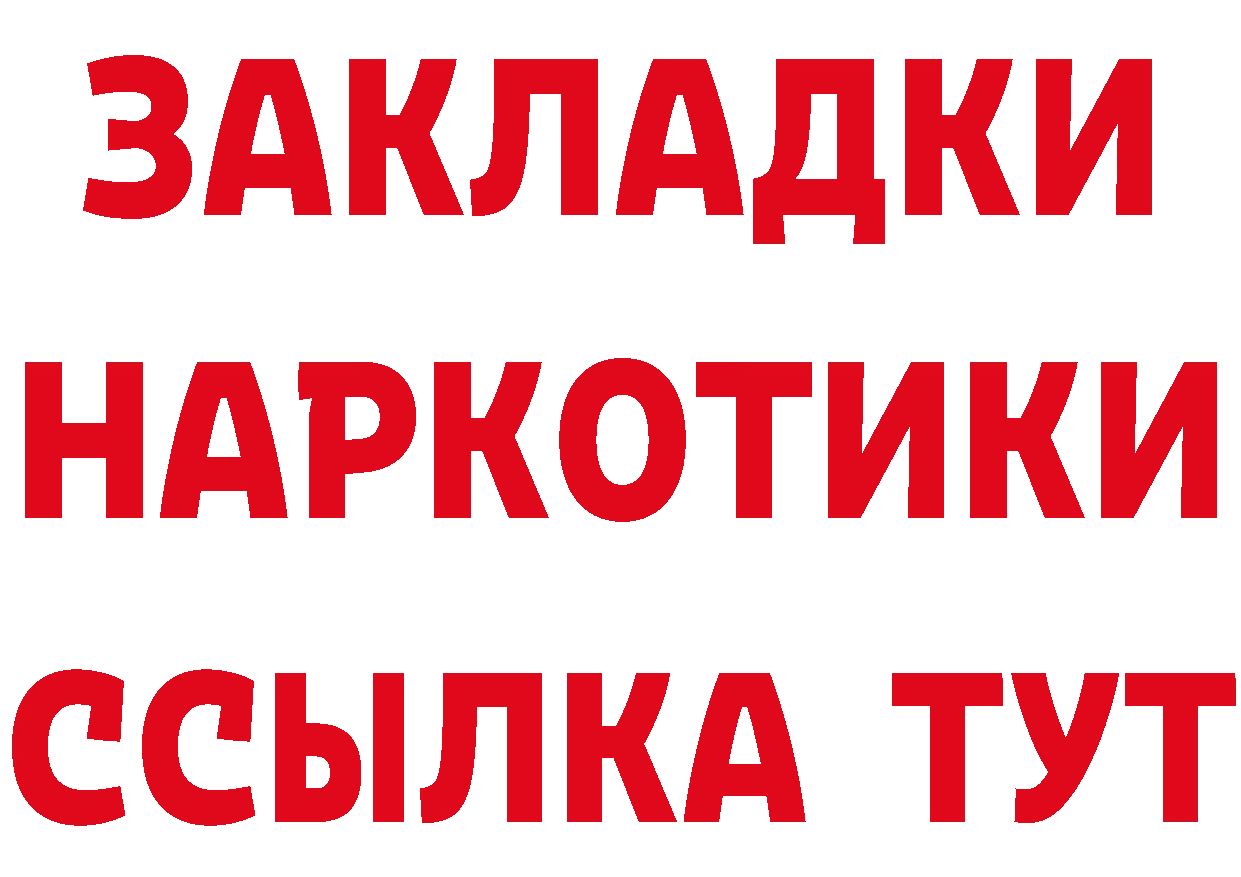 ЗАКЛАДКИ НАРКОТИКИ ССЫЛКА ТУТ